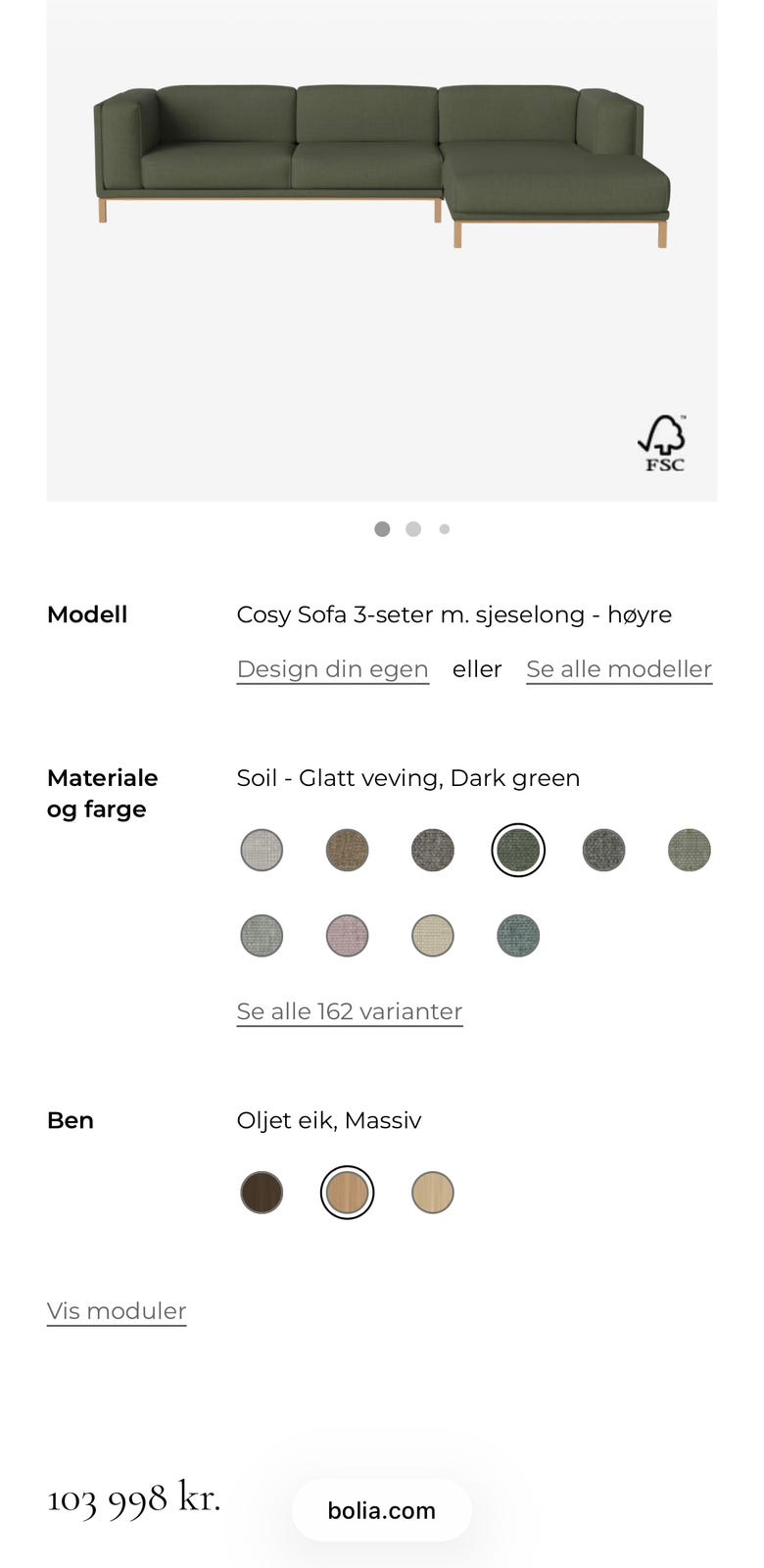 FSC

Modell

Cosy Sofa 3-seter m. sjeselong - høyre

Design din egen eller Se alle modeller

Materiale og farge

Soil - Glatt veving, Dark green

Se alle 162 varianter

Ben

Oljet eik, Massiv

Vis moduler

103 998 kr.

bolia.com